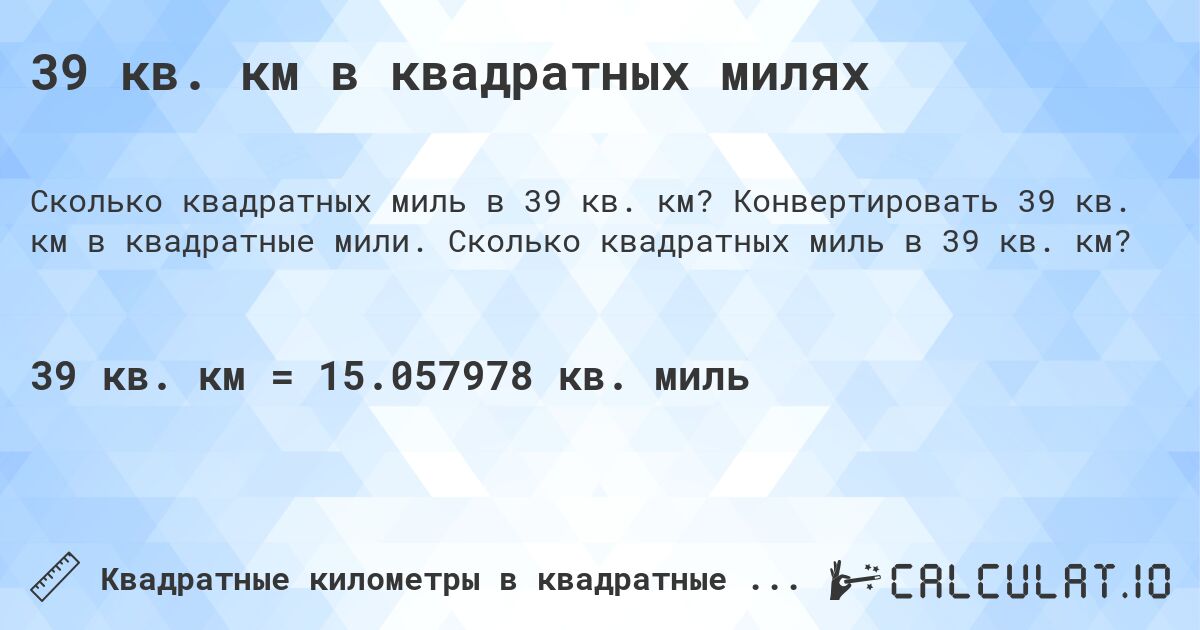 39 кв. км в квадратных милях

Сколько квадратных миль в 39 кв. км? Конвертировать 39 кв. км в квадратные мили. Сколько квадратных миль в 39 кв. км?

39 кв. км = 15.057978 кв. миль

Квадратные километры в квадратные ...

CALCULAT.IO